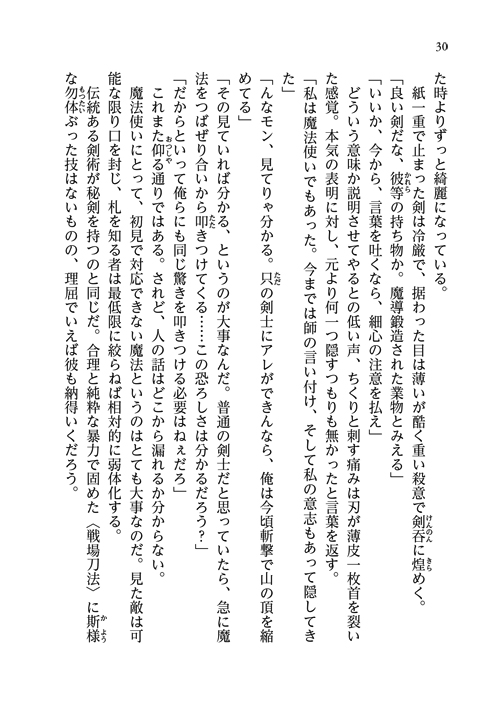 30

た時よりずっと綺麗になっている。

紙一重で止まった剣は冷厳で、据わった目は薄いが酷く重い殺意で剣呑に煌めく。

「良い剣だな、彼等の持ち物か。魔導鍛造された業物とみえる」

「いいか、今から、言葉を吐くなら、細心の注意を払え」

どういう意味か説明させてやるとの低い声、ちくりと刺す痛みは刃が薄皮一枚首を裂いた感覚。本気の表明に対し、元より何一つ隠すつもりも無かったと言葉を返す。

「私は魔法使いでもあった。今までは師の言い付け、そして私の意志もあって隠してきた」

「んなモン、見てりゃ分かる。只の剣士にアレができんなら、俺は今頃斬撃で山の頂を縮めてる」

「その見ていれば分かる、というのが大事なんだ。普通の剣士だと思っていたら、急に魔法をつばぜり合いから叩きつけてくる……この恐ろしさは分かるだろう？」

「だからといって俺らにも同じ驚きを叩きつける必要はねぇだろ」

これまた仰る通りではある。されど、人の話はどこから漏れるか分からない。

魔法使いにとって、初見で対応できない魔法というのはとても大事なのだ。見た敵は可能な限り口を封じ、札を知る者は最低限に絞らねば相対的に弱体化する。

伝統ある剣術が秘剣を持つのと同じだ。合理と純粋な暴力で固めた〈戦場刀法〉に斯様な勿体ぶった技はないものの、理屈でいえば彼も納得いくだろう。